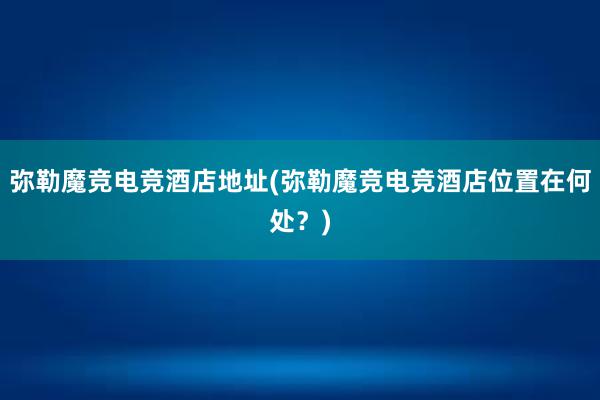 弥勒魔竞电竞酒店地址(弥勒魔竞电竞酒店位置在何处？)